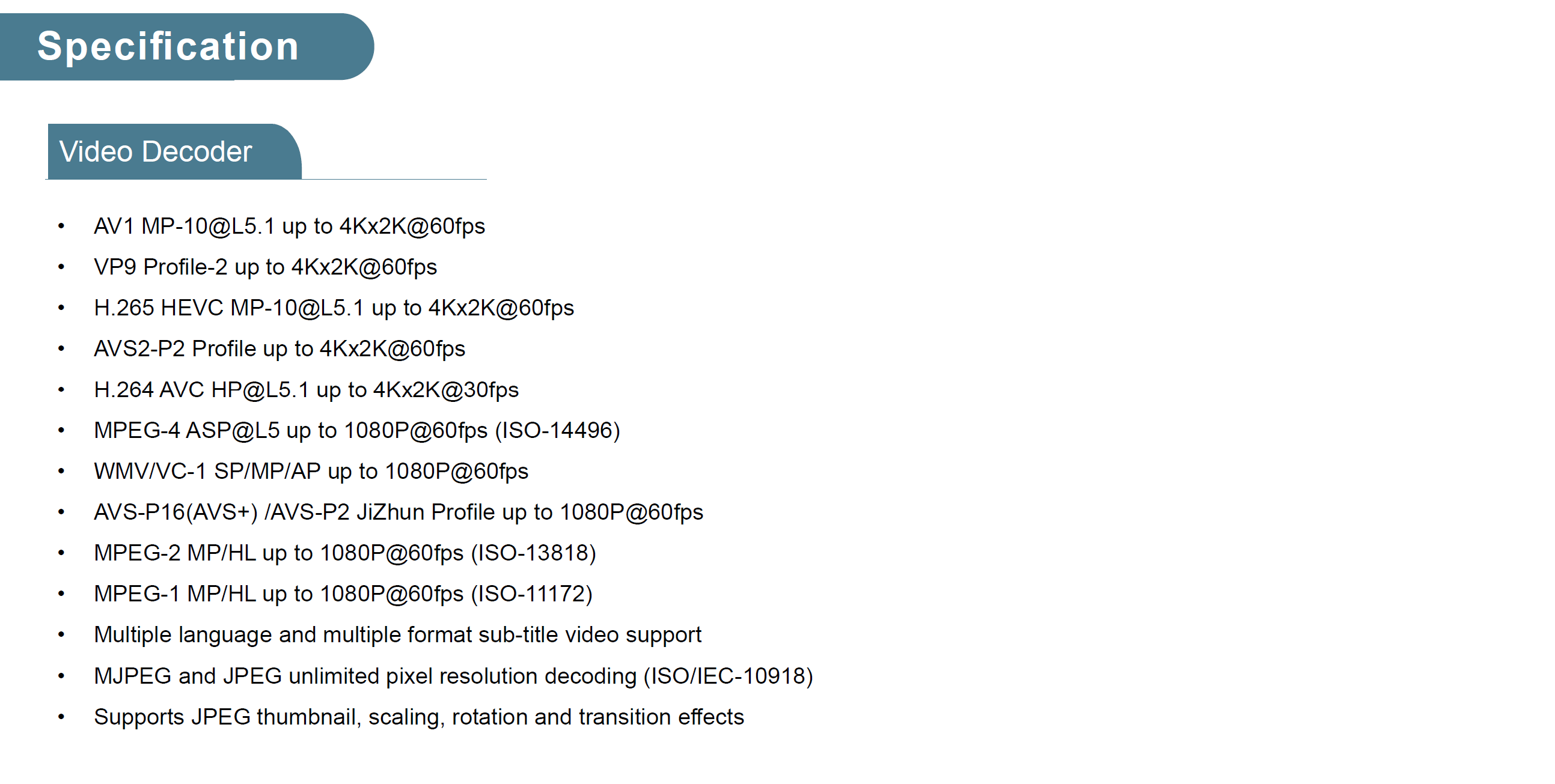 Specification

Video Decoder

• AV1 MP-10@L5.1 up to 4Kx2K@60fps
• VP9 Profile-2 up to 4Kx2K@60fps
• H.265 HEVC MP-10@L5.1 up to 4Kx2K@60fps
• AVS2-P2 Profile up to 4Kx2K@60fps
• H.264 AVC HP@L5.1 up to 4Kx2K@30fps
• MPEG-4 ASP@L5 up to 1080P@60fps (ISO-14496)
• WMV/VC-1 SP/MP/AP up to 1080P@60fps
• AVS-P16(AVS+) /AVS-P2 JiZhun Profile up to 1080P@60fps
• MPEG-2 MP/HL up to 1080P@60fps (ISO-13818)
• MPEG-1 MP/HL up to 1080P@60fps (ISO-11172)
• Multiple language and multiple format sub-title video support
• MJPEG and JPEG unlimited pixel resolution decoding (ISO/IEC-10918)
• Supports JPEG thumbnail, scaling, rotation and transition effects